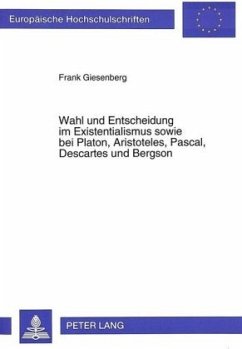 Europäische Hochschulschriften

Frank Giesenberg

Wahl und Entscheidung im Existentialismus sowie bei Platon, Aristoteles, Pascal, Descartes und Bergson

PETER LANG